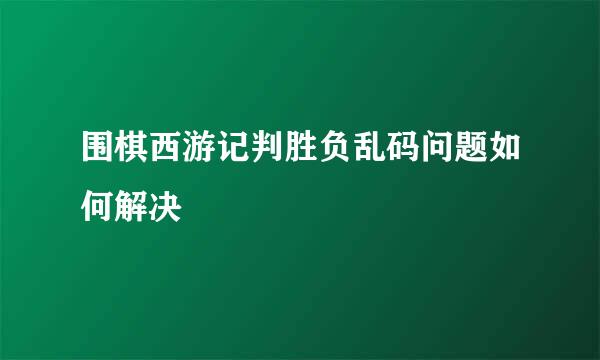 围棋西游记判胜负乱码问题如何解决